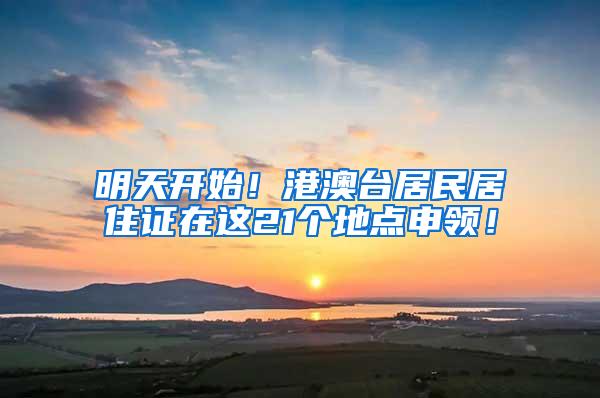 明天开始！港澳台居民居住证在这21个地点申领！